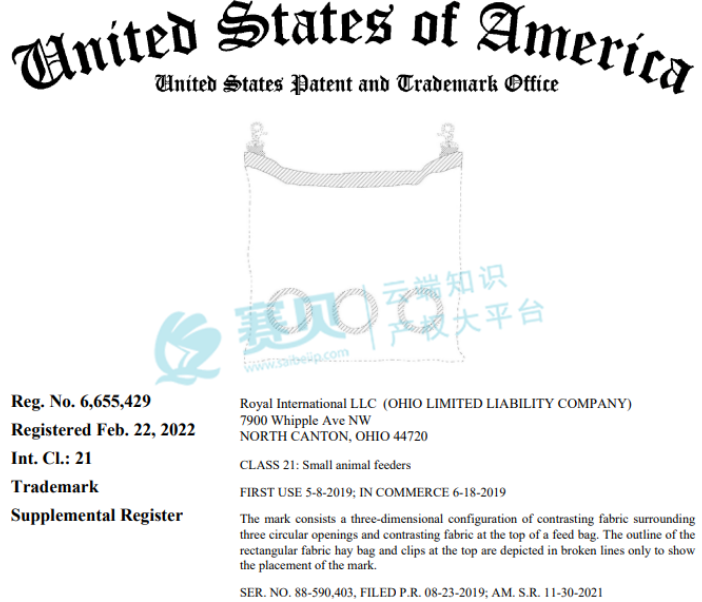 United States of America
United States Patent and Trademark Office

Reg. No. 6,655,429
Registered Feb. 22, 2022
Int. Cl.: 21
Trademark
Supplemental Register

Royal International LLC (OHIO LIMITED LIABILITY COMPANY)
7900 Whipple Ave NW
NORTH CANTON, OHIO 44720

CLASS 21: Small animal feeders

FIRST USE 5-8-2019; IN COMMERCE 6-18-2019

The mark consists a three-dimensional configuration of contrasting fabric surrounding three circular openings and contrasting fabric at the top of a feed bag. The outline of the rectangular fabric hay bag and clips at the top are depicted in broken lines only to show the placement of the mark.

SER. NO. 88-590,403, FILED P.R. 08-23-2019; AM. S.R. 11-30-2021

赛贝 云端知识产权大平台 www.saibeiip.com